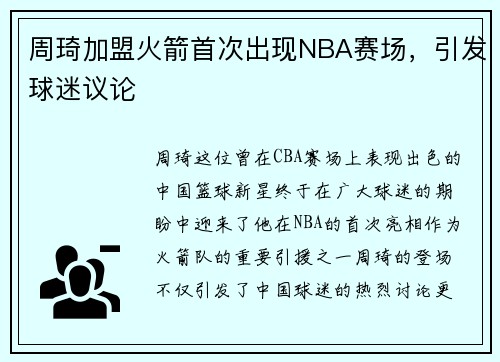 周琦加盟火箭首次出现NBA赛场，引发球迷议论

周琦这位曾在CBA赛场上表现出色的中国篮球新星终于在广大球迷的期盼中迎来了他在NBA的首次亮相作为火箭队的重要引援之一周琦的登场不仅引发了中国球迷的热烈讨论更